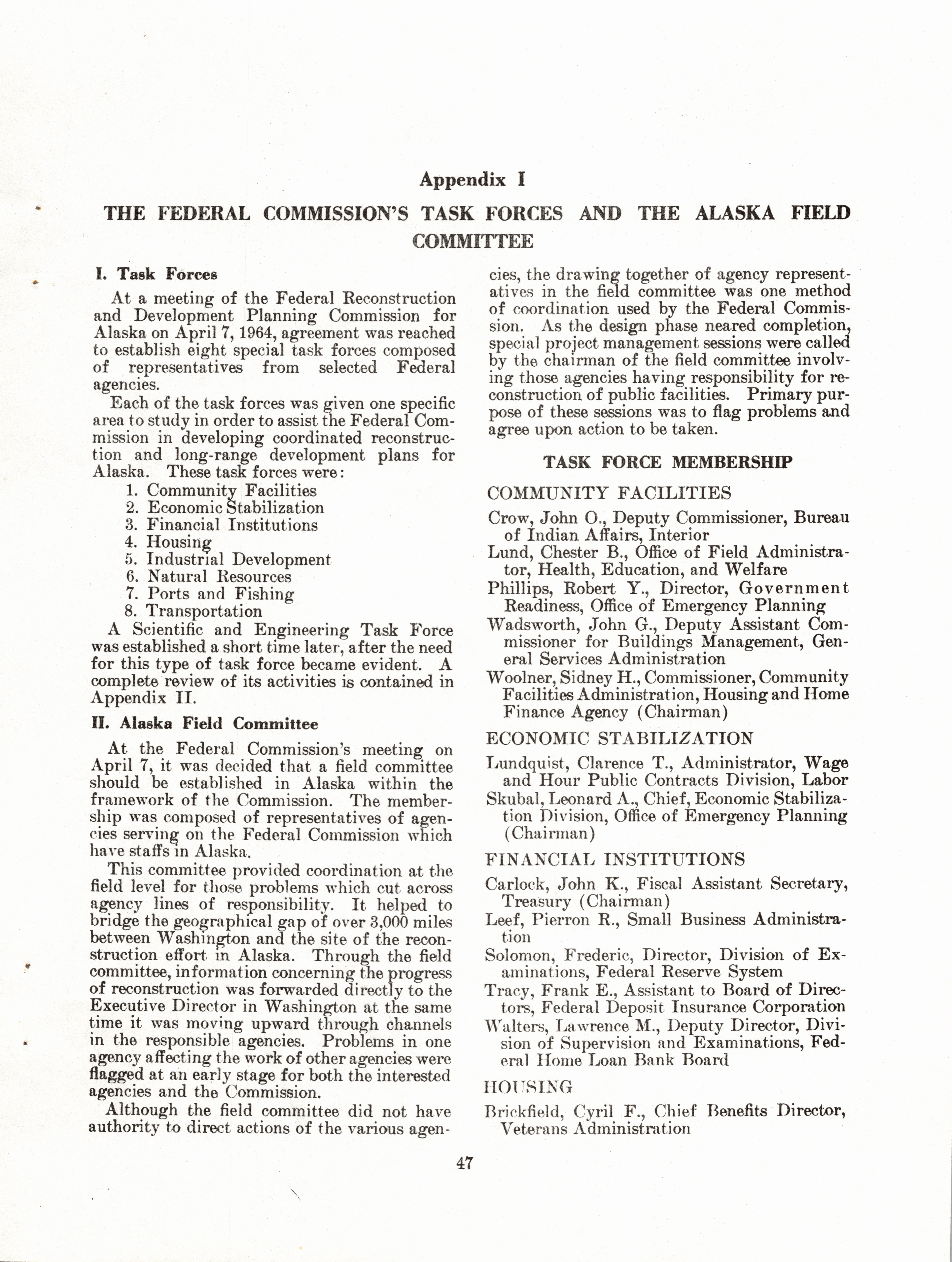 Appendix I

THE FEDERAL COMMISSION'S TASK FORCES AND THE ALASKA FIELD COMMITTEE

I. Task Forces

At a meeting of the Federal Reconstruction and Development Planning Commission for Alaska on April 7, 1964, agreement was reached to establish eight special task forces composed of representatives from selected Federal agencies.

Each of the task forces was given one specific area to study in order to assist the Federal Commission in developing coordinated reconstruction and long-range development plans for Alaska. These task forces were:

1. Community Facilities
2. Economic Stabilization
3. Financial Institutions
4. Housing
5. Industrial Development
6. Natural Resources
7. Ports and Fishing
8. Transportation

A Scientific and Engineering Task Force was established a short time later, after the need for this type of task force became evident. A complete review of its activities is contained in Appendix II.

II. Alaska Field Committee

At the Federal Commission's meeting on April 7, it was decided that a field committee should be established in Alaska within the framework of the Commission. The membership was composed of representatives of agencies serving on the Federal Commission which have staffs in Alaska.

This committee provided coordination at the field level for those problems which cut across agency lines of responsibility. It helped to bridge the geographical gap of over 3,000 miles between Washington and the site of the reconstruction effort in Alaska. Through the field committee, information concerning the progress of reconstruction was forwarded directly to the Executive Director in Washington at the same time it was moving upward through channels in the responsible agencies. Problems in one agency affecting the work of other agencies were flagged at an early stage for both the interested agencies and the Commission.

Although the field committee did not have authority to direct actions of the various agencies, the drawing together of agency representatives in the field committee was one method of coordination used by the Federal Commission. As the design phase neared completion, special project management sessions were called by the chairman of the field committee involving those agencies having responsibility for reconstruction of public facilities. Primary purpose of these sessions was to flag problems and agree upon action to be taken.

TASK FORCE MEMBERSHIP

COMMUNITY FACILITIES

Crow, John O., Deputy Commissioner, Bureau of Indian Affairs, Interior
Lund, Chester B., Office of Field Administrator, Health, Education, and Welfare
Phillips, Robert Y., Director, Government Readiness, Office of Emergency Planning
Wadsworth, John G., Deputy Assistant Commissioner for Buildings Management, General Services Administration
Woolner, Sidney H., Commissioner, Community Facilities Administration, Housing and Home Finance Agency (Chairman)

ECONOMIC STABILIZATION

Lundquist, Clarence T., Administrator, Wage and Hour Public Contracts Division, Labor
Skubal, Leonard A., Chief, Economic Stabilization Division, Office of Emergency Planning (Chairman)

FINANCIAL INSTITUTIONS

Carlock, John K., Fiscal Assistant Secretary, Treasury (Chairman)
Leef, Pierron R., Small Business Administration
Solomon, Frederic, Director, Division of Examinations, Federal Reserve System
Tracy, Frank E., Assistant to Board of Directors, Federal Deposit Insurance Corporation
Walters, Lawrence M., Deputy Director, Division of Supervision and Examinations, Federal Home Loan Bank Board

HOUSING

Brickfield, Cyril F., Chief Benefits Director, Veterans Administration

47